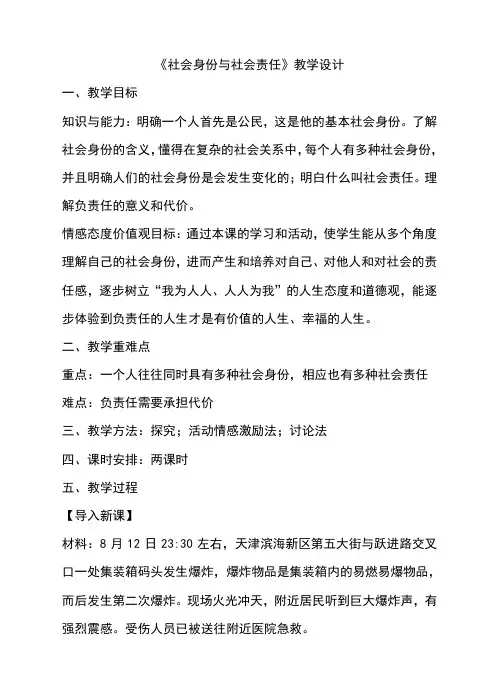 《社会身份与社会责任》教学设计

一、教学目标

知识与能力：明确一个人首先是公民，这是他的基本社会身份。了解社会身份的含义，懂得在复杂的社会关系中，每个人有多种社会身份，并且明确人们的社会身份是会发生变化的；明白什么叫社会责任。理解负责任的意义和代价。

情感态度价值观目标：通过本课的学习和活动，使学生能从多个角度理解自己的社会身份，进而产生和培养对自己、对他人和对社会的责任感，逐步树立“我为人人、人人为我”的人生态度和道德观，能逐步体验到负责任的人生才是有价值的人生、幸福的人生。

二、教学重难点

重点：一个人往往同时具有多种社会身份，相应也有多种社会责任

难点：负责任需要承担代价

三、教学方法：探究；活动情感激励法；讨论法

四、课时安排：两课时

五、教学过程

【导入新课】

材料：8 月 12 日 23:30 左右，天津滨海新区第五大街与跃进路交叉口一处集装箱码头发生爆炸，爆炸物品是集装箱内的易燃易爆物品，而后发生第二次爆炸。现场火光冲天，附近居民听到巨大爆炸声，有强烈震感。受伤人员已被送往附近医院急救。